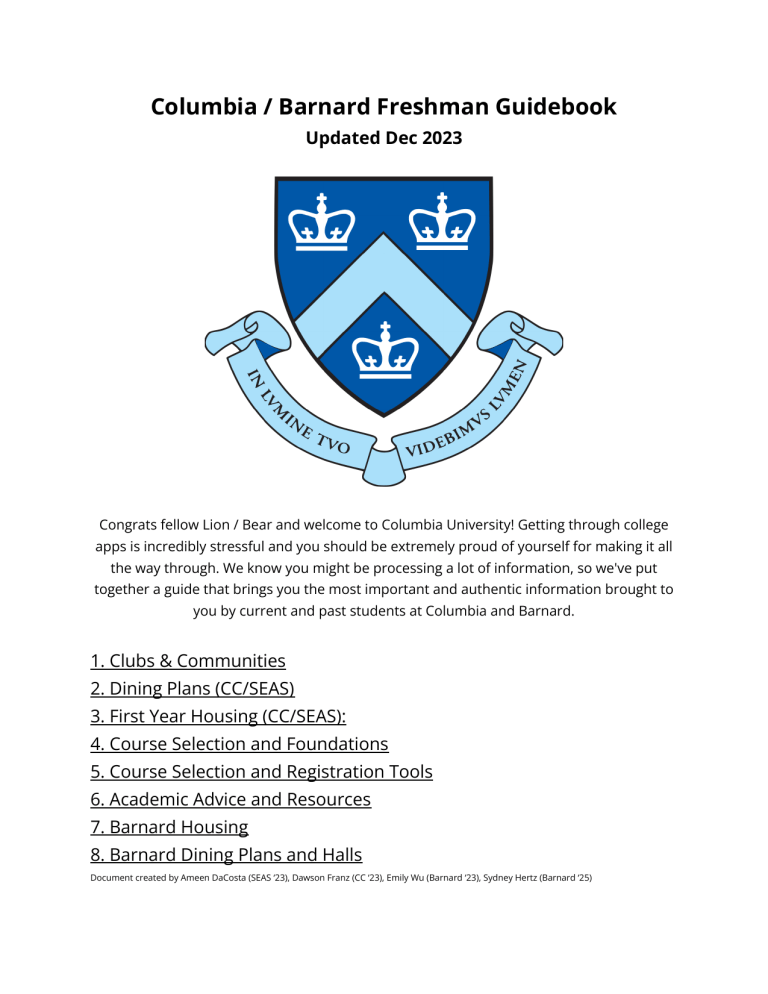 Columbia / Barnard Freshman Guidebook

Updated Dec 2023

IN LVMINE TVO VIDEBIMVS LVMEN

Congrats fellow Lion / Bear and welcome to Columbia University! Getting through college apps is incredibly stressful and you should be extremely proud of yourself for making it all the way through. We know you might be processing a lot of information, so we've put together a guide that brings you the most important and authentic information brought to you by current and past students at Columbia and Barnard.

1. Clubs & Communities
2. Dining Plans (CC/SEAS)
3. First Year Housing (CC/SEAS):
4. Course Selection and Foundations
5. Course Selection and Registration Tools
6. Academic Advice and Resources
7. Barnard Housing
8. Barnard Dining Plans and Halls

Document created by Ameen DaCosta (SEAS '23), Dawson Franz (CC '23), Emily Wu (Barnard '23), Sydney Hertz (Barnard '25)